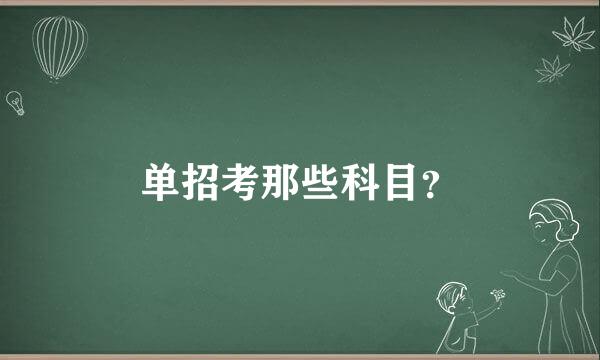 单招考那些科目?